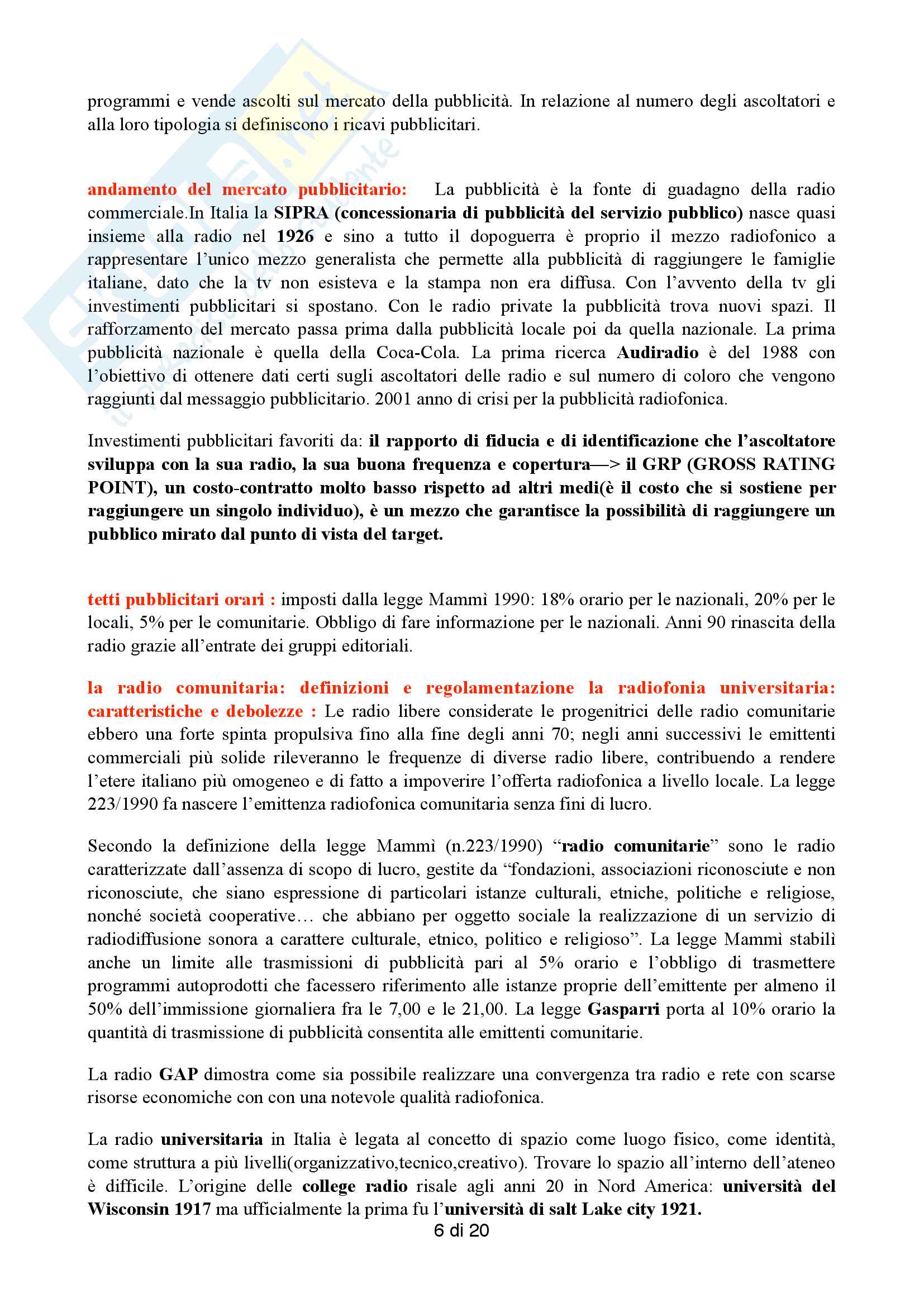 programmi e vende ascolti sul mercato della pubblicità. In relazione al numero degli ascoltatori e alla loro tipologia si definiscono i ricavi pubblicitari.

andamento del mercato pubblicitario: La pubblicità è la fonte di guadagno della radio commerciale.In Italia la SIPRA (concessionaria di pubblicità del servizio pubblico) nasce quasi insieme alla radio nel 1926 e sino a tutto il dopoguerra è proprio il mezzo radiofonico a rappresentare l'unico mezzo generalista che permette alla pubblicità di raggiungere le famiglie italiane, dato che la tv non esisteva e la stampa non era diffusa. Con l'avvento della tv gli investimenti pubblicitari si spostano. Con le radio private la pubblicità trova nuovi spazi. Il rafforzamento del mercato passa prima dalla pubblicità locale poi da quella nazionale. La prima pubblicità nazionale è quella della Coca-Cola. La prima ricerca Audiradio è del 1988 con l'obiettivo di ottenere dati certi sugli ascoltatori delle radio e sul numero di coloro che vengono raggiunti dal messaggio pubblicitario. 2001 anno di crisi per la pubblicità radiofonica.

Investimenti pubblicitari favoriti da: il rapporto di fiducia e di identificazione che l'ascoltatore sviluppa con la sua radio, la sua buona frequenza e copertura—> il GRP (GROSS RATING POINT), un costo-contratto molto basso rispetto ad altri medi(è il costo che si sostiene per raggiungere un singolo individuo), è un mezzo che garantisce la possibilità di raggiungere un pubblico mirato dal punto di vista del target.

tetti pubblicitari orari : imposti dalla legge Mammì 1990: 18% orario per le nazionali, 20% per le locali, 5% per le comunitarie. Obbligo di fare informazione per le nazionali. Anni 90 rinascita della radio grazie all'entrate dei gruppi editoriali.

la radio comunitaria: definizioni e regolamentazione la radiofonia universitaria: caratteristiche e debolezze : Le radio libere considerate le progenitrici delle radio comunitarie ebbero una forte spinta propulsiva fino alla fine degli anni 70; negli anni successivi le emittenti commerciali più solide rileveranno le frequenze di diverse radio libere, contribuendo a rendere l'etere italiano più omogeneo e di fatto a impoverire l'offerta radiofonica a livello locale. La legge 223/1990 fa nascere l'emittenza radiofonica comunitaria senza fini di lucro.

Secondo la definizione della legge Mammì (n.223/1990) "radio comunitarie" sono le radio caratterizzate dall'assenza di scopo di lucro, gestite da "fondazioni, associazioni riconosciute e non riconosciute, che siano espressione di particolari istanze culturali, etniche, politiche e religiose, nonché società cooperative… che abbiano per oggetto sociale la realizzazione di un servizio di radiodiffusione sonora a carattere culturale, etnico, politico e religioso". La legge Mammì stabilì anche un limite alle trasmissioni di pubblicità pari al 5% orario e l'obbligo di trasmettere programmi autoprodotti che facessero riferimento alle istanze proprie dell'emittente per almeno il 50% dell'immissione giornaliera fra le 7,00 e le 21,00. La legge Gasparri porta al 10% orario la quantità di trasmissione di pubblicità consentita alle emittenti comunitarie.

La radio GAP dimostra come sia possibile realizzare una convergenza tra radio e rete con scarse risorse economiche con con una notevole qualità radiofonica.

La radio universitaria in Italia è legata al concetto di spazio come luogo fisico, come identità, come struttura a più livelli(organizzativo,tecnico,creativo). Trovare lo spazio all'interno dell'ateneo è difficile. L'origine delle college radio risale agli anni 20 in Nord America: università del Wisconsin 1917 ma ufficialmente la prima fu l'università di salt Lake city 1921.

6 di 20